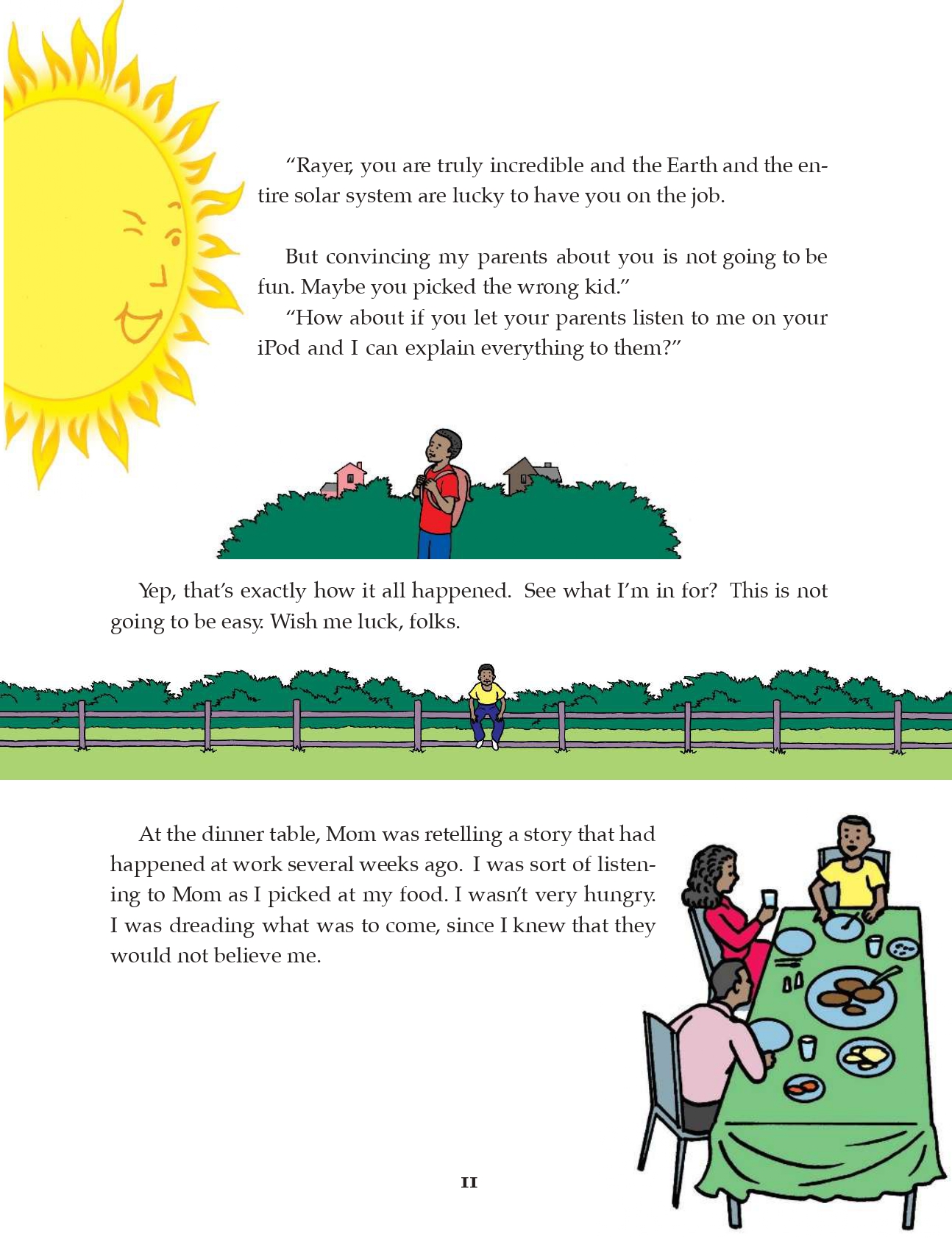 “Rayer, you are truly incredible and the Earth and the entire solar system are lucky to have you on the job.

But convincing my parents about you is not going to be fun. Maybe you picked the wrong kid.”

“How about if you let your parents listen to me on your iPod and I can explain everything to them?”

Yep, that’s exactly how it all happened. See what I’m in for? This is not going to be easy. Wish me luck, folks.

At the dinner table, Mom was retelling a story that had happened at work several weeks ago. I was sort of listening to Mom as I picked at my food. I wasn’t very hungry. I was dreading what was to come, since I knew that they would not believe me.

11